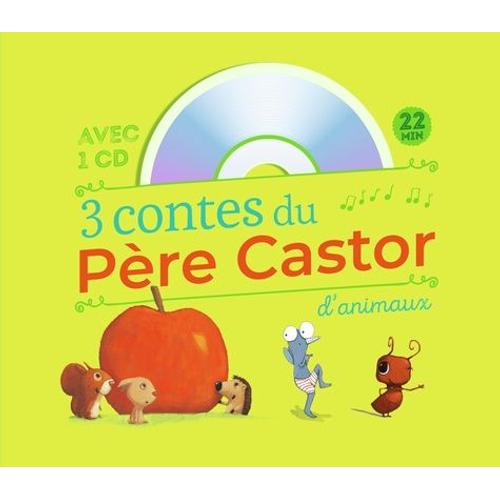 AVEC 1 CD

22 MIN

3 contes du Père Castor

d'animaux